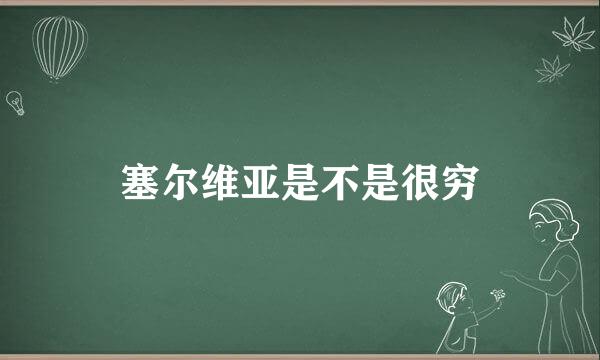 塞尔维亚是不是很穷